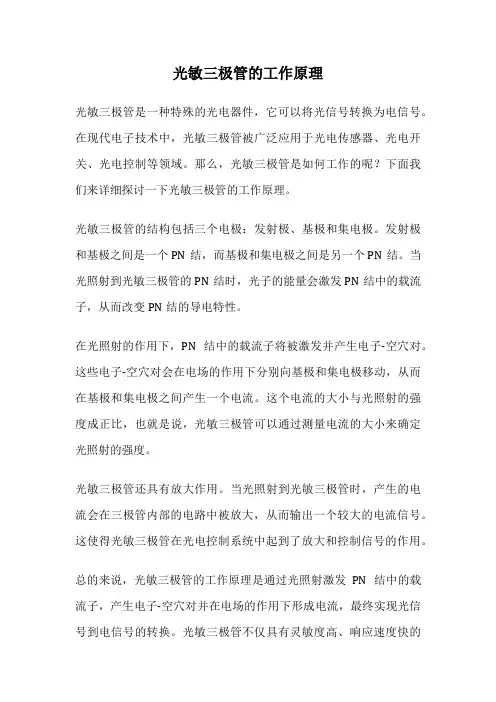 光敏三极管的工作原理

光敏三极管是一种特殊的光电器件，它可以将光信号转换为电信号。在现代电子技术中，光敏三极管被广泛应用于光电传感器、光电开关、光电控制等领域。那么，光敏三极管是如何工作的呢？下面我们来详细探讨一下光敏三极管的工作原理。

光敏三极管的结构包括三个电极：发射极、基极和集电极。发射极和基极之间是一个 PN 结，而基极和集电极之间是另一个 PN 结。当光照射到光敏三极管的 PN 结时，光子的能量会激发 PN 结中的载流子，从而改变 PN 结的导电特性。

在光照射的作用下，PN 结中的载流子将被激发并产生电子-空穴对。这些电子-空穴对会在电场的作用下分别向基极和集电极移动，从而在基极和集电极之间产生一个电流。这个电流的大小与光照射的强度成正比，也就是说，光敏三极管可以通过测量电流的大小来确定光照射的强度。

光敏三极管还具有放大作用。当光照射到光敏三极管时，产生的电流会在三极管内部的电路中被放大，从而输出一个较大的电流信号。这使得光敏三极管在光电控制系统中起到了放大和控制信号的作用。

总的来说，光敏三极管的工作原理是通过光照射激发 PN 结中的载流子，产生电子-空穴对并在电场的作用下形成电流，最终实现光信号到电信号的转换。光敏三极管不仅具有灵敏度高、响应速度快的